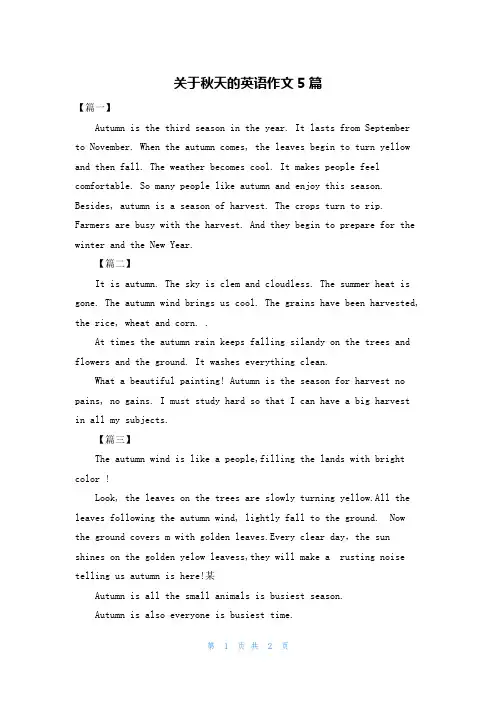 关于秋天的英语作文 5 篇

【篇一】

Autumn is the third season in the year. It lasts from September to November. When the autumn comes, the leaves begin to turn yellow and then fall. The weather becomes cool. It makes people feel comfortable. So many people like autumn and enjoy this season. Besides, autumn is a season of harvest. The crops turn to rip. Farmers are busy with the harvest. And they begin to prepare for the winter and the New Year.

【篇二】

It is autumn. The sky is clem and cloudless. The summer heat is gone. The autumn wind brings us cool. The grains have been harvested, the rice, wheat and corn. .

At times the autumn rain keeps falling silandy on the trees and flowers and the ground. It washes everything clean.

What a beautiful painting! Autumn is the season for harvest no pains, no gains. I must study hard so that I can have a big harvest in all my subjects.

【篇三】

The autumn wind is like a people,filling the lands with bright color !

Look, the leaves on the trees are slowly turning yellow.All the leaves following the autumn wind, lightly fall to the ground. Now the ground covers m with golden leaves.Every clear day, the sun shines on the golden yelow leavess,they will make a rusting noise telling us autumn is here!某

Autumn is all the small animals is busiest season.

Autumn is also everyone is busiest time.

第 1 页 共 2 页